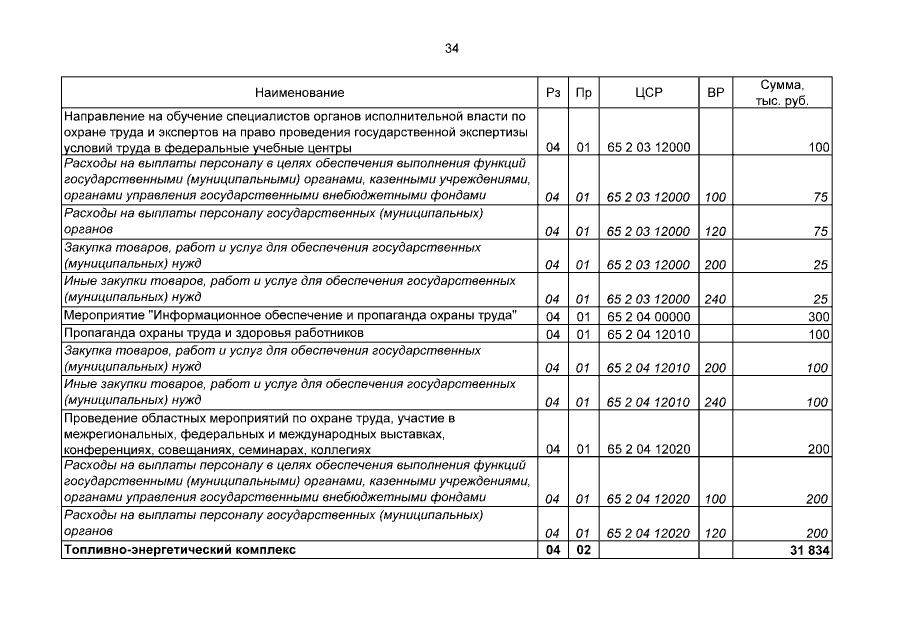 34

| Наименование | Рз | Пр | ЦСР | ВР | Сумма, тыс. руб. |
|---|---|---|---|---|---|
| Направление на обучение специалистов органов исполнительной власти по охране труда и экспертов на право проведения государственной экспертизы условий труда в федеральные учебные центры | 04 | 01 | 65 2 03 12000 | | 100 |
| Расходы на выплаты персоналу в целях обеспечения выполнения функций государственными (муниципальными) органами, казенными учреждениями, органами управления государственными внебюджетными фондами | 04 | 01 | 65 2 03 12000 | 100 | 75 |
| Расходы на выплаты персоналу государственных (муниципальных) органов | 04 | 01 | 65 2 03 12000 | 120 | 75 |
| Закупка товаров, работ и услуг для обеспечения государственных (муниципальных) нужд | 04 | 01 | 65 2 03 12000 | 200 | 25 |
| Иные закупки товаров, работ и услуг для обеспечения государственных (муниципальных) нужд | 04 | 01 | 65 2 03 12000 | 240 | 25 |
| Мероприятие "Информационное обеспечение и пропаганда охраны труда" | 04 | 01 | 65 2 04 00000 | | 300 |
| Пропаганда охраны труда и здоровья работников | 04 | 01 | 65 2 04 12010 | | 100 |
| Закупка товаров, работ и услуг для обеспечения государственных (муниципальных) нужд | 04 | 01 | 65 2 04 12010 | 200 | 100 |
| Иные закупки товаров, работ и услуг для обеспечения государственных (муниципальных) нужд | 04 | 01 | 65 2 04 12010 | 240 | 100 |
| Проведение областных мероприятий по охране труда, участие в межрегиональных, федеральных и международных выставках, конференциях, совещаниях, семинарах, коллегиях | 04 | 01 | 65 2 04 12020 | | 200 |
| Расходы на выплаты персоналу в целях обеспечения выполнения функций государственными (муниципальными) органами, казенными учреждениями, органами управления государственными внебюджетными фондами | 04 | 01 | 65 2 04 12020 | 100 | 200 |
| Расходы на выплаты персоналу государственных (муниципальных) органов | 04 | 01 | 65 2 04 12020 | 120 | 200 |
| **Топливно-энергетический комплекс** | **04** | **02** | | | **31 834** |